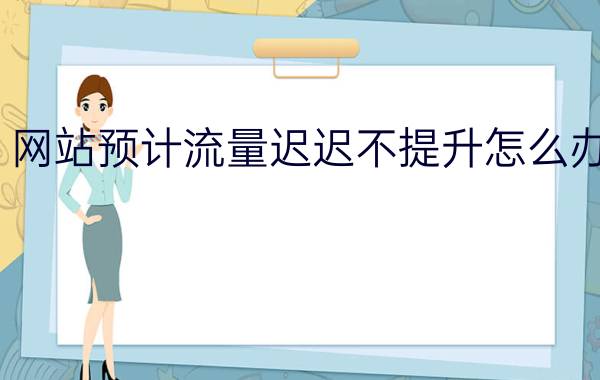 网站预计流量迟迟不提升怎么办